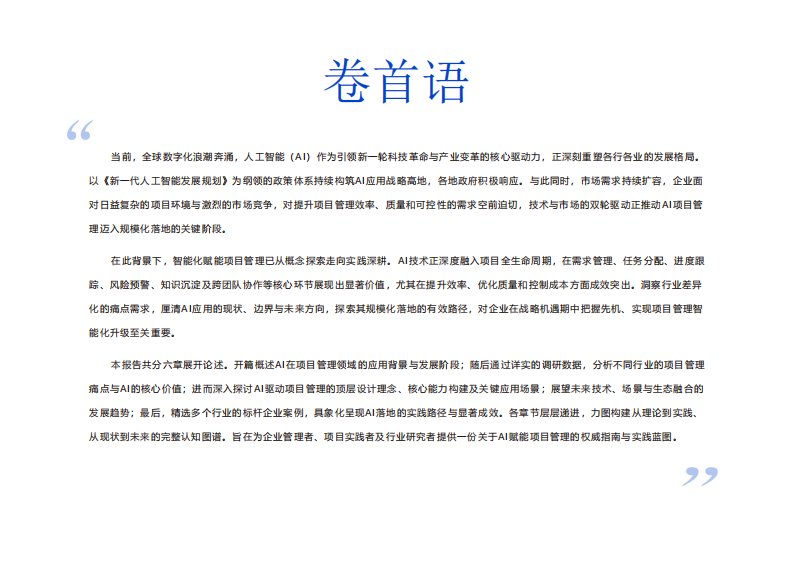 卷首语

“

当前，全球数字化浪潮奔涌，人工智能（AI）作为引领新一轮科技革命与产业变革的核心驱动力，正深刻重塑各行各业的发展格局。以《新一代人工智能发展规划》为纲领的政策体系持续构筑AI应用战略高地，各地政府积极响应。与此同时，市场需求持续扩容，企业面对日益复杂的项目环境与激烈的市场竞争，对提升项目管理效率、质量和可控性的需求空前迫切，技术与市场的双轮驱动正推动AI项目管理迈入规模化落地的关键阶段。

在此背景下，智能化赋能项目管理已从概念探索走向实践深耕。AI技术正深度融入项目全生命周期，在需求管理、任务分配、进度跟踪、风险预警、知识沉淀及跨团队协作等核心环节展现出显著价值，尤其在提升效率、优化质量和控制成本方面成效突出。洞察行业差异化的痛点需求，厘清AI应用的现状、边界与未来方向，探索其规模化落地的有效路径，对企业在战略机遇期中把握先机、实现项目管理智能化升级至关重要。

本报告共分六章展开论述。开篇概述AI在项目管理领域的应用背景与发展阶段；随后通过详实的调研数据，分析不同行业的项目管理痛点与AI的核心价值；进而深入探讨AI驱动项目管理的顶层设计理念、核心能力构建及关键应用场景；展望未来技术、场景与生态融合的发展趋势；最后，精选多个行业的标杆企业案例，具象化呈现AI落地的实践路径与显著成效。各章节层层递进，力图构建从理论到实践、从现状到未来的完整认知图谱。旨在为企业管理者、项目实践者及行业研究者提供一份关于AI赋能项目管理的权威指南与实践蓝图。

”